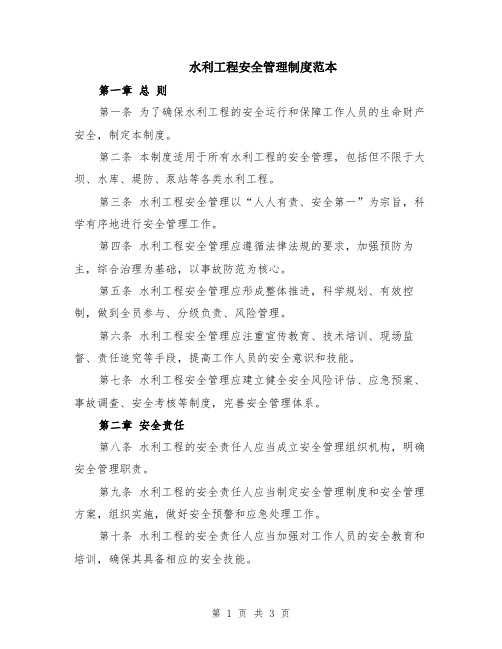 水利工程安全管理制度范本

第一章 总 则

第一条 为了确保水利工程的安全运行和保障工作人员的生命财产安全，制定本制度。

第二条 本制度适用于所有水利工程的安全管理，包括但不限于大坝、水库、堤防、泵站等各类水利工程。

第三条 水利工程安全管理以“人人有责、安全第一”为宗旨，科学有序地进行安全管理工作。

第四条 水利工程安全管理应遵循法律法规的要求，加强预防为主，综合治理为基础，以事故防范为核心。

第五条 水利工程安全管理应形成整体推进，科学规划、有效控制，做到全员参与、分级负责、风险管理。

第六条 水利工程安全管理应注重宣传教育、技术培训、现场监督、责任追究等手段，提高工作人员的安全意识和技能。

第七条 水利工程安全管理应建立健全安全风险评估、应急预案、事故调查、安全考核等制度，完善安全管理体系。

第二章 安全责任

第八条 水利工程的安全责任人应当成立安全管理组织机构，明确安全管理职责。

第九条 水利工程的安全责任人应当制定安全管理制度和安全管理方案，组织实施，做好安全预警和应急处理工作。

第十条 水利工程的安全责任人应当加强对工作人员的安全教育和培训，确保其具备相应的安全技能。

第 1 页 共 3 页